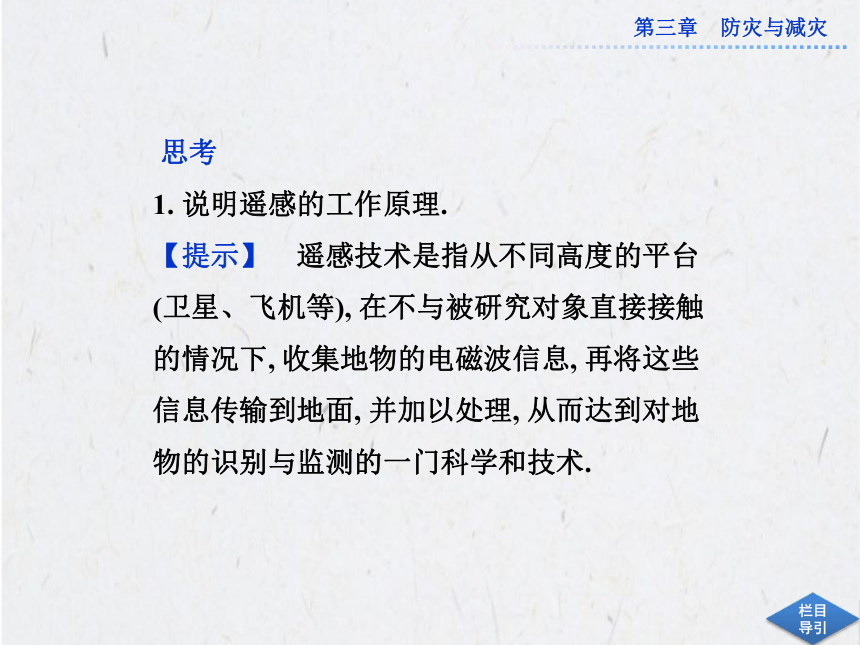 第三章　防灾与减灾

思考

1. 说明遥感的工作原理.

【提示】　遥感技术是指从不同高度的平台(卫星、飞机等), 在不与被研究对象直接接触的情况下, 收集地物的电磁波信息, 再将这些信息传输到地面, 并加以处理, 从而达到对地物的识别与监测的一门科学和技术.

栏目导引